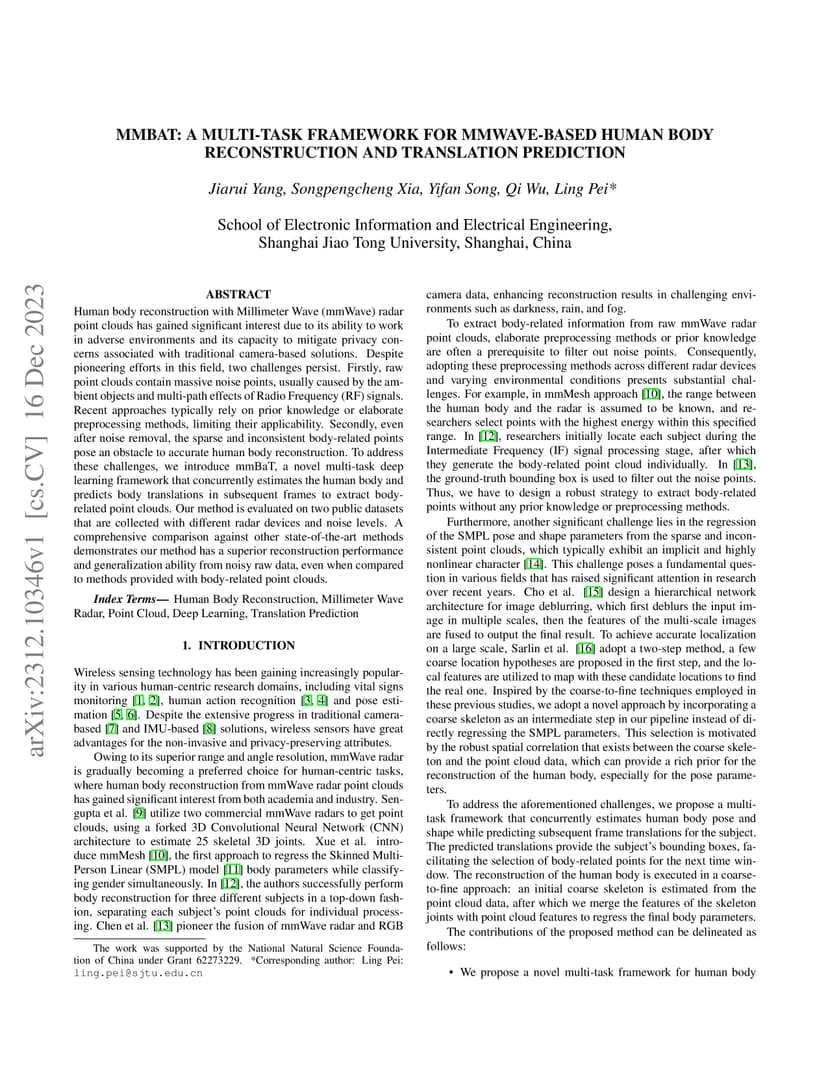 arXiv:2312.10346v1 [cs.CV] 16 Dec 2023

MMBAT: A MULTI-TASK FRAMEWORK FOR MMWAVE-BASED HUMAN BODY RECONSTRUCTION AND TRANSLATION PREDICTION

Jiarui Yang, Songpengcheng Xia, Yifan Song, Qi Wu, Ling Pei*

School of Electronic Information and Electrical Engineering, Shanghai Jiao Tong University, Shanghai, China

ABSTRACT

Human body reconstruction with Millimeter Wave (mmWave) radar point clouds has gained significant interest due to its ability to work in adverse environments and its capacity to mitigate privacy concerns associated with traditional camera-based solutions. Despite pioneering efforts in this field, two challenges persist. Firstly, raw point clouds contain massive noise points, usually caused by the ambient objects and multi-path effects of Radio Frequency (RF) signals. Recent approaches typically rely on prior knowledge or elaborate preprocessing methods, limiting their applicability. Secondly, even after noise removal, the sparse and inconsistent body-related points pose an obstacle to accurate human body reconstruction. To address these challenges, we introduce mmBaT, a novel multi-task deep learning framework that concurrently estimates the human body and predicts body translations in subsequent frames to extract body-related point clouds. Our method is evaluated on two public datasets that are collected with different radar devices and noise levels. A comprehensive comparison against other state-of-the-art methods demonstrates our method has a superior reconstruction performance and generalization ability from noisy raw data, even when compared to methods provided with body-related point clouds.

Index Terms— Human Body Reconstruction, Millimeter Wave Radar, Point Cloud, Deep Learning, Translation Prediction

1. INTRODUCTION

Wireless sensing technology has been gaining increasingly popularity in various human-centric research domains, including vital signs monitoring [1, 2], human action recognition [3, 4] and pose estimation [5, 6]. Despite the extensive progress in traditional camera-based [7] and IMU-based [8] solutions, wireless sensors have great advantages for the non-invasive and privacy-preserving attributes.

Owing to its superior range and angle resolution, mmWave radar is gradually becoming a preferred choice for human-centric tasks, where human body reconstruction from mmWave radar point clouds has gained significant interest from both academia and industry. Sengupta et al. [9] utilize two commercial mmWave radars to get point clouds, using a forked 3D Convolutional Neural Network (CNN) architecture to estimate 25 skeletal 3D joints. Xue et al. introduce mmMesh [10], the first approach to regress the Skinned Multi-Person Linear (SMPL) model [11] body parameters while classifying gender simultaneously. In [12], the authors successfully perform body reconstruction for three different subjects in a top-down fashion, separating each subject's point clouds for individual processing. Chen et al. [13] pioneer the fusion of mmWave radar and RGB

The work was supported by the National Natural Science Foundation of China under Grant 62273229. *Corresponding author: Ling Pei: ling.pei@sjtu.edu.cn

camera data, enhancing reconstruction results in challenging environments such as darkness, rain, and fog.

To extract body-related information from raw mmWave radar point clouds, elaborate preprocessing methods or prior knowledge are often a prerequisite to filter out noise points. Consequently, adopting these preprocessing methods across different radar devices and varying environmental conditions presents substantial challenges. For example, in mmMesh approach [10], the range between the human body and the radar is assumed to be known, and researchers select points with the highest energy within this specified range. In [12], researchers initially locate each subject during the Intermediate Frequency (IF) signal processing stage, after which they generate the body-related point cloud individually. In [13], the ground-truth bounding box is used to filter out the noise points. Thus, we have to design a robust strategy to extract body-related points without any prior knowledge or preprocessing methods.

Furthermore, another significant challenge lies in the regression of the SMPL pose and shape parameters from the sparse and inconsistent point clouds, which typically exhibit an implicit and highly nonlinear character [14]. This challenge poses a fundamental question in various fields that has raised significant attention in research over recent years. Cho et al. [15] design a hierarchical network architecture for image deblurring, which first deblurs the input image in multiple scales, then the features of the multi-scale images are fused to output the final result. To achieve accurate localization on a large scale, Sarlin et al. [16] adopt a two-step method, a few coarse location hypotheses are proposed in the first step, and the local features are utilized to map with these candidate locations to find the real one. Inspired by the coarse-to-fine techniques employed in these previous studies, we adopt a novel approach by incorporating a coarse skeleton as an intermediate step in our pipeline instead of directly regressing the SMPL parameters. This selection is motivated by the robust spatial correlation that exists between the coarse skeleton and the point cloud data, which can provide a rich prior for the reconstruction of the human body, especially for the pose parameters.

To address the aforementioned challenges, we propose a multi-task framework that concurrently estimates human body pose and shape while predicting subsequent frame translations for the subject. The predicted translations provide the subject's bounding boxes, facilitating the selection of body-related points for the next time window. The reconstruction of the human body is executed in a coarse-to-fine approach: an initial coarse skeleton is estimated from the point cloud data, after which we merge the features of the skeleton joints with point cloud features to regress the final body parameters.

The contributions of the proposed method can be delineated as follows:

• We propose a novel multi-task framework for human body